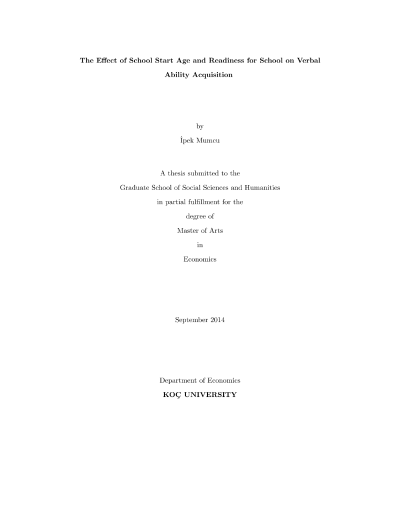 The Effect of School Start Age and Readiness for School on Verbal Ability Acquisition

by

İpek Mumcu

A thesis submitted to the
Graduate School of Social Sciences and Humanities
in partial fulfillment for the
degree of
Master of Arts
in
Economics

September 2014

Department of Economics
KOÇ UNIVERSITY